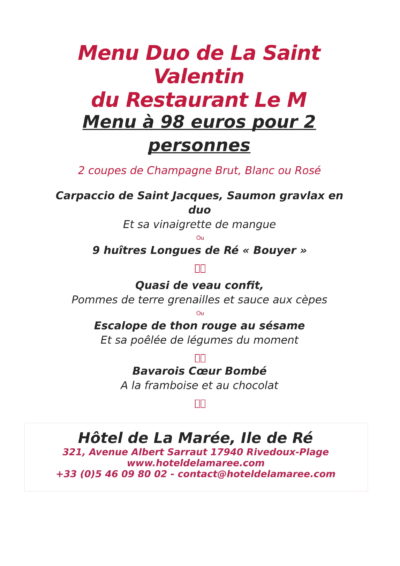 Menu Duo de La Saint Valentin
du Restaurant Le M
Menu à 98 euros pour 2 personnes

2 coupes de Champagne Brut, Blanc ou Rosé

Carpaccio de Saint Jacques, Saumon gravlax en duo
Et sa vinaigrette de mangue
Ou
9 huîtres Longues de Ré « Bouyer »

Quasi de veau confit,
Pommes de terre grenailles et sauce aux cèpes
Ou
Escalope de thon rouge au sésame
Et sa poêlée de légumes du moment

Bavarois Cœur Bombé
A la framboise et au chocolat

Hôtel de La Marée, Ile de Ré
321, Avenue Albert Sarraut 17940 Rivedoux-Plage
www.hoteldelamaree.com
+33 (0)5 46 09 80 02 - contact@hoteldelamaree.com